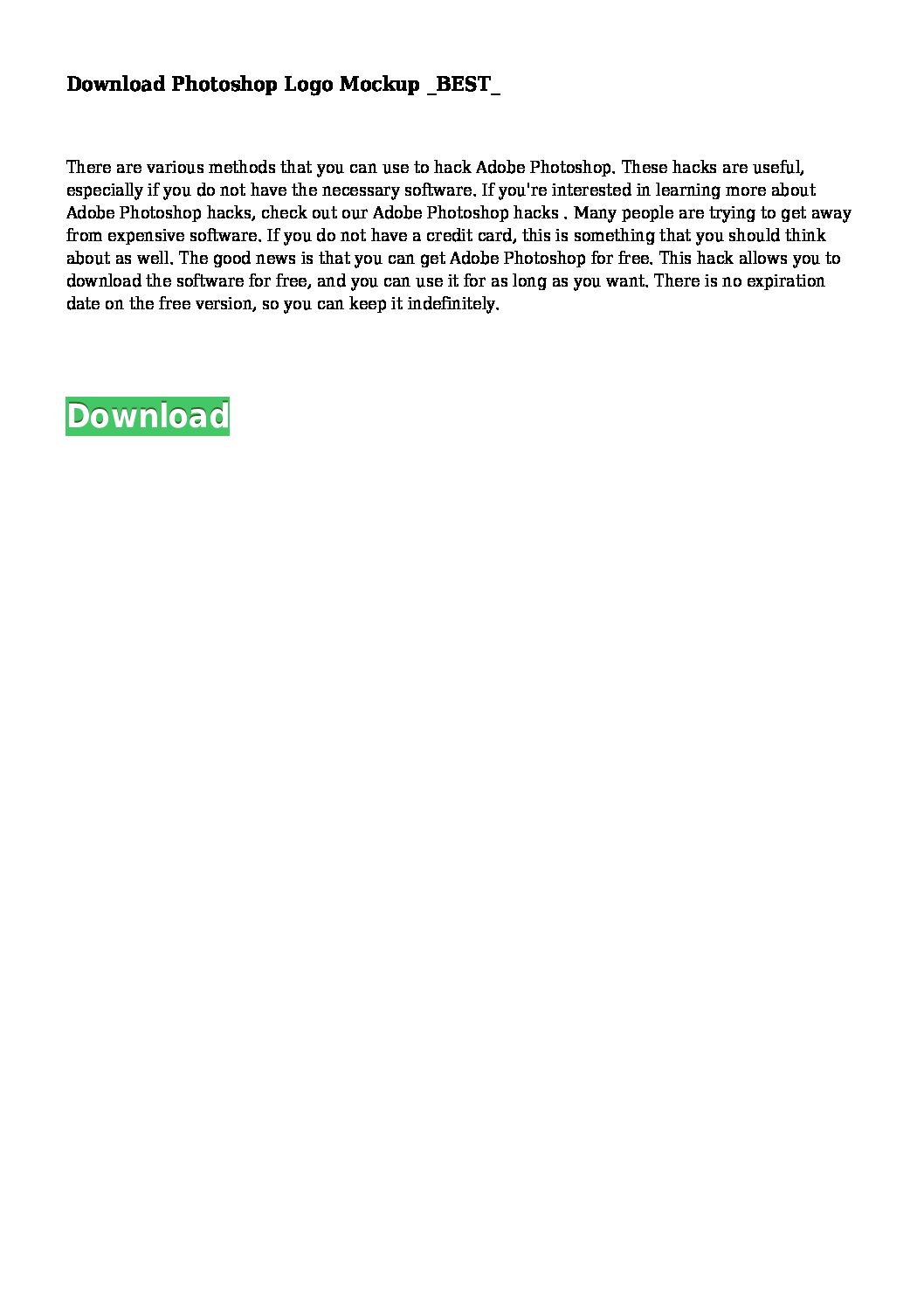 Download Photoshop Logo Mockup _BEST_

There are various methods that you can use to hack Adobe Photoshop. These hacks are useful, especially if you do not have the necessary software. If you're interested in learning more about Adobe Photoshop hacks, check out our Adobe Photoshop hacks . Many people are trying to get away from expensive software. If you do not have a credit card, this is something that you should think about as well. The good news is that you can get Adobe Photoshop for free. This hack allows you to download the software for free, and you can use it for as long as you want. There is no expiration date on the free version, so you can keep it indefinitely.

Download